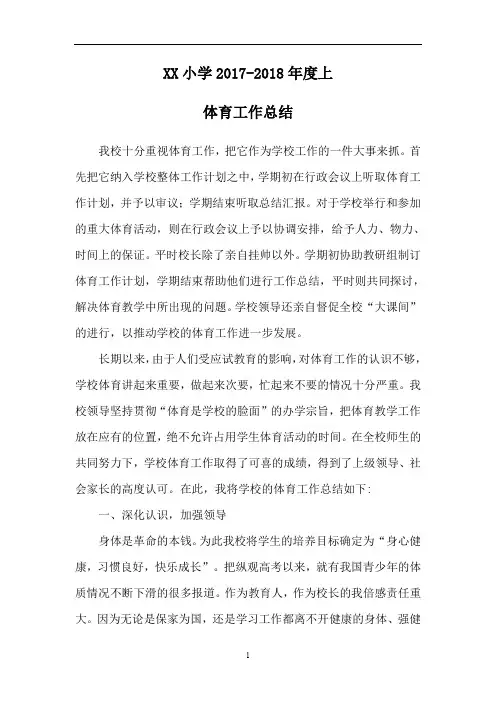 XX 小学 2017-2018 年度上

体育工作总结

我校十分重视体育工作，把它作为学校工作的一件大事来抓。首先把它纳入学校整体工作计划之中，学期初在行政会议上听取体育工作计划，并予以审议；学期结束听取总结汇报。对于学校举行和参加的重大体育活动，则在行政会议上予以协调安排，给予人力、物力、时间上的保证。平时校长除了亲自挂帅以外。学期初协助教研组制订体育工作计划，学期结束帮助他们进行工作总结，平时则共同探讨，解决体育教学中所出现的问题。学校领导还亲自督促全校“大课间”的进行，以推动学校的体育工作进一步发展。

长期以来，由于人们受应试教育的影响，对体育工作的认识不够，学校体育讲起来重要，做起来次要，忙起来不要的情况十分严重。我校领导坚持贯彻“体育是学校的脸面”的办学宗旨，把体育教学工作放在应有的位置，绝不允许占用学生体育活动的时间。在全校师生的共同努力下，学校体育工作取得了可喜的成绩，得到了上级领导、社会家长的高度认可。在此，我将学校的体育工作总结如下：

一、深化认识，加强领导

身体是革命的本钱。为此我校将学生的培养目标确定为“身心健康，习惯良好，快乐成长”。把纵观高考以来，就有我国青少年的体质情况不断下滑的很多报道。作为教育人，作为校长的我倍感责任重大。因为无论是保家为国，还是学习工作都离不开健康的身体、强健

1